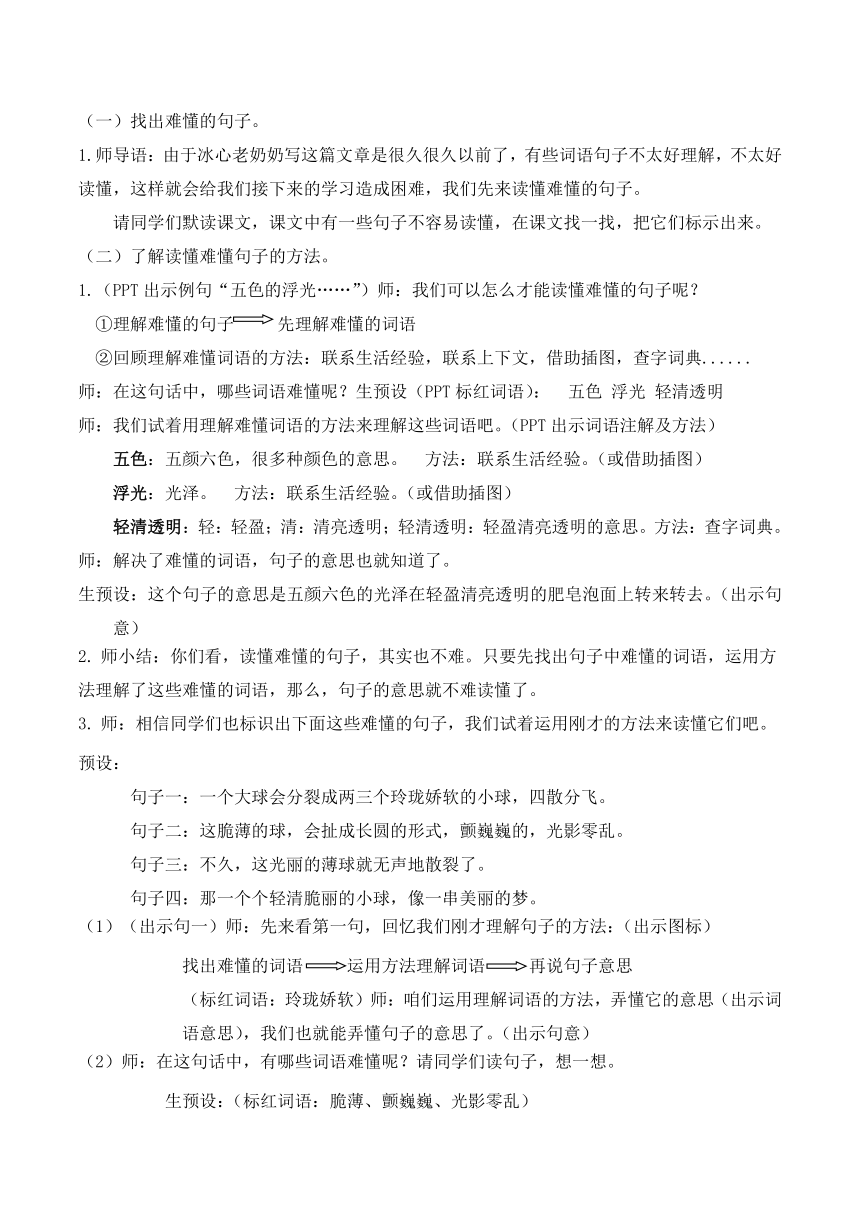 （一）找出难懂的句子。

1.师导语：由于冰心老奶奶写这篇文章是很久很久以前了，有些词语句子不太好理解，不太好读懂，这样就会给我们接下来的学习造成困难，我们先来读懂难懂的句子。

请同学们默读课文，课文中有一些句子不容易读懂，在课文找一找，把它们标示出来。

（二）了解读懂难懂句子的方法。

1.（PPT 出示例句“五色的浮光……”）师：我们可以怎么才能读懂难懂的句子呢？

①理解难懂的句子⟹先理解难懂的词语

②回顾理解难懂词语的方法：联系生活经验，联系上下文，借助插图，查字词典......

师：在这句话中，哪些词语难懂呢？生预设（PPT 标红词语）：　五色　浮光　轻清透明

师：我们试着用理解难懂词语的方法来理解这些词语吧。（PPT 出示词语注解及方法）

五色：五颜六色，很多种颜色的意思。　方法：联系生活经验。（或借助插图）

浮光：光泽。　方法：联系生活经验。（或借助插图）

轻清透明：轻：轻盈；清：清亮透明；轻清透明：轻盈清亮透明的意思。方法：查字词典。

师：解决了难懂的词语，句子的意思也就知道了。

生预设：这个句子的意思是五颜六色的光泽在轻盈清亮透明的肥皂泡面上转来转去。（出示句意）

2. 师小结：你们看，读懂难懂的句子，其实也不难。只要先找出句子中难懂的词语，运用方法理解了这些难懂的词语，那么，句子的意思就不难读懂了。

3. 师：相信同学们也标识出下面这些难懂的句子，我们试着运用刚才的方法来读懂它们吧。

预设：

句子一：一个大球会分裂成两三个玲珑娇软的小球，四散分飞。

句子二：这脆薄的球，会扯成长圆的形式，颤巍巍的，光影零乱。

句子三：不久，这光丽的薄球就无声地散裂了。

句子四：那一个个轻清脆丽的小球，像一串美丽的梦。

（1）（出示句一）师：先来看第一句，回忆我们刚才理解句子的方法：（出示图标）

找出难懂的词语⟹运用方法理解词语⟹再说句子意思

（标红词语：玲珑娇软）师：咱们运用理解词语的方法，弄懂它的意思（出示词语意思），我们也就能弄懂句子的意思了。（出示句意）

（2）师：在这句话中，有哪些词语难懂呢？请同学们读句子，想一想。

生预设：（标红词语：脆薄、颤巍巍、光影零乱）